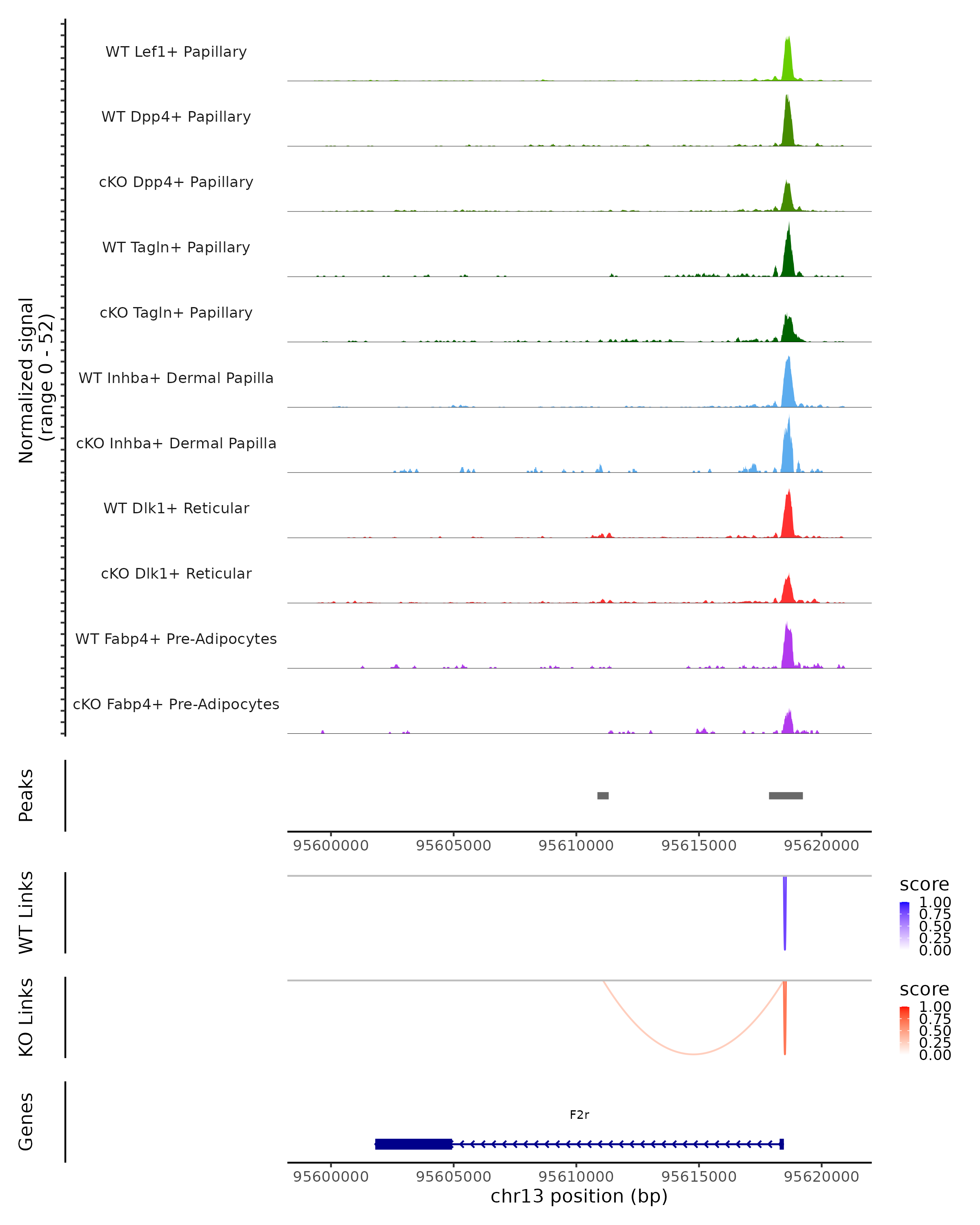 Normalized signal (range 0 - 52)

WT Lef1+ Papillary

WT Dpp4+ Papillary

cKO Dpp4+ Papillary

WT Tagln+ Papillary

cKO Tagln+ Papillary

WT Inhba+ Dermal Papilla

cKO Inhba+ Dermal Papilla

WT Dlk1+ Reticular

cKO Dlk1+ Reticular

WT Fabp4+ Pre-Adipocytes

cKO Fabp4+ Pre-Adipocytes

Peaks

95600000 95605000 95610000 95615000 95620000

WT Links

score
1.00
0.75
0.50
0.25
0.00

KO Links

score
1.00
0.75
0.50
0.25
0.00

Genes

F2r

95600000 95605000 95610000 95615000 95620000

chr13 position (bp)